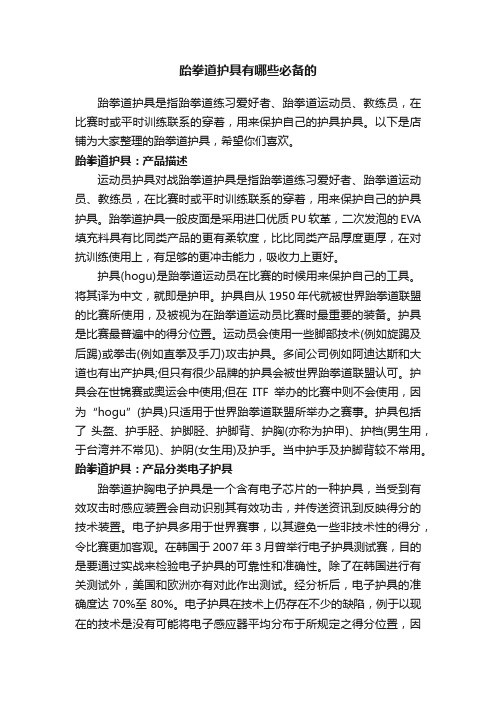 跆拳道护具有哪些必备的

跆拳道护具是指跆拳道练习爱好者、跆拳道运动员、教练员，在比赛时或平时训练联系的穿着，用来保护自己的护具护具。以下是店铺为大家整理的跆拳道护具，希望你们喜欢。

跆拳道护具：产品描述

运动员护具对战跆拳道护具是指跆拳道练习爱好者、跆拳道运动员、教练员，在比赛时或平时训练联系的穿着，用来保护自己的护具护具。跆拳道护具一般皮面是采用进口优质PU软革，二次发泡的EVA填充料具有比同类产品的更有柔软度，比比同类产品厚度更厚，在对抗训练使用上，有足够的更冲击能力，吸收力上更好。

护具(hogu)是跆拳道运动员在比赛的时候用来保护自己的工具。将其译为中文，就即是护甲。护具自从1950年代就被世界跆拳道联盟的比赛所使用，及被视为在跆拳道运动员比赛时最重要的装备。护具是比赛最普遍中的得分位置。运动员会使用一些脚部技术(例如旋踢及后踢)或拳击(例如直拳及手刀)攻击护具。多间公司例如阿迪达斯和大道也有出产护具;但只有很少品牌的护具会被世界跆拳道联盟认可。护具会在世锦赛或奥运会中使用;但在 ITF 举办的比赛中则不会使用，因为“hogu”(护具)只适用于世界跆拳道联盟所举办之赛事。护具包括了 头盔、护手胫、护脚胫、护脚背、护胸(亦称为护甲)、护档(男生用，于台湾并不常见)、护阴(女生用)及护手。当中护手及护脚背较不常用。

跆拳道护具：产品分类电子护具

跆拳道护胸电子护具是一个含有电子芯片的一种护具，当受到有效攻击时感应装置会自动识别其有效功击，并传送资讯到反映得分的技术装置。电子护具多用于世界赛事，以其避免一些非技术性的得分，令比赛更加客观。在韩国于2007年3月曾举行电子护具测试赛，目的是要通过实战来检验电子护具的可靠性和准确性。除了在韩国进行有关测试外，美国和欧洲亦有对此作出测试。经分析后，电子护具的准确度达70%至80%。电子护具在技术上仍存在不少的缺陷，例于以现在的技术是没有可能将电子感应器平均分布于所规定之得分位置，因